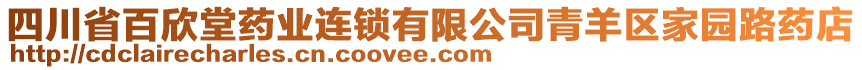 四川省百欣堂药业连锁有限公司青羊区家园路药店
http://cdclairecharles.cn.coovee.com